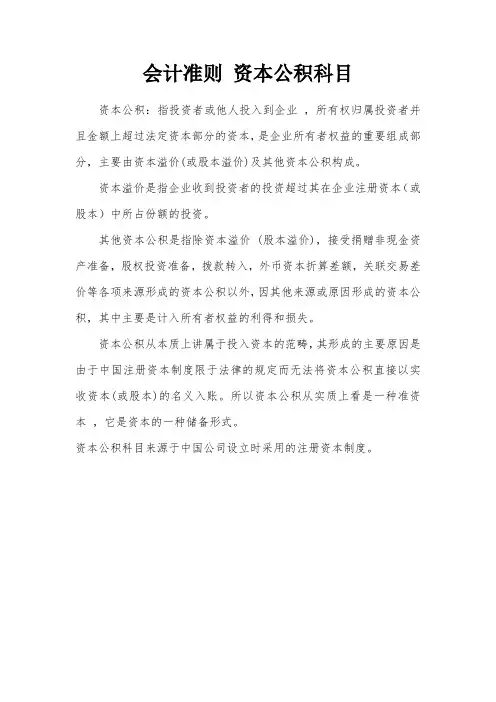 会计准则 资本公积科目

资本公积：指投资者或他人投入到企业 ，所有权归属投资者并且金额上超过法定资本部分的资本，是企业所有者权益的重要组成部分，主要由资本溢价(或股本溢价)及其他资本公积构成。

资本溢价是指企业收到投资者的投资超过其在企业注册资本（或股本）中所占份额的投资。

其他资本公积是指除资本溢价（股本溢价），接受捐赠非现金资产准备，股权投资准备，拨款转入，外币资本折算差额，关联交易差价等各项来源形成的资本公积以外，因其他来源或原因形成的资本公积，其中主要是计入所有者权益的利得和损失。

资本公积从本质上讲属于投入资本的范畴，其形成的主要原因是由于中国注册资本制度限于法律的规定而无法将资本公积直接以实收资本(或股本)的名义入账。所以资本公积从实质上看是一种准资本 ，它是资本的一种储备形式。

资本公积科目来源于中国公司设立时采用的注册资本制度。